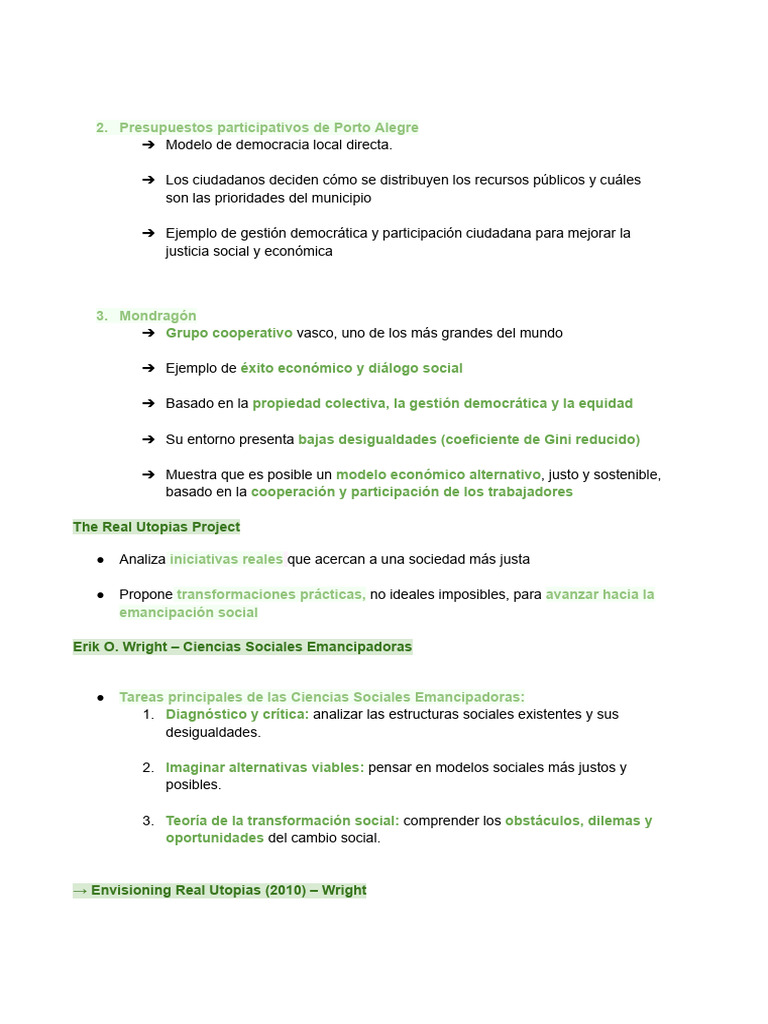 2. Presupuestos participativos de Porto Alegre
➔ Modelo de democracia local directa.

➔ Los ciudadanos deciden cómo se distribuyen los recursos públicos y cuáles son las prioridades del municipio

➔ Ejemplo de gestión democrática y participación ciudadana para mejorar la justicia social y económica

3. Mondragón
➔ Grupo cooperativo vasco, uno de los más grandes del mundo

➔ Ejemplo de éxito económico y diálogo social

➔ Basado en la propiedad colectiva, la gestión democrática y la equidad

➔ Su entorno presenta bajas desigualdades (coeficiente de Gini reducido)

➔ Muestra que es posible un modelo económico alternativo, justo y sostenible, basado en la cooperación y participación de los trabajadores

The Real Utopias Project

• Analiza iniciativas reales que acercan a una sociedad más justa

• Propone transformaciones prácticas, no ideales imposibles, para avanzar hacia la emancipación social

Erik O. Wright – Ciencias Sociales Emancipadoras

• Tareas principales de las Ciencias Sociales Emancipadoras:
1. Diagnóstico y crítica: analizar las estructuras sociales existentes y sus desigualdades.

2. Imaginar alternativas viables: pensar en modelos sociales más justos y posibles.

3. Teoría de la transformación social: comprender los obstáculos, dilemas y oportunidades del cambio social.

→ Envisioning Real Utopias (2010) – Wright